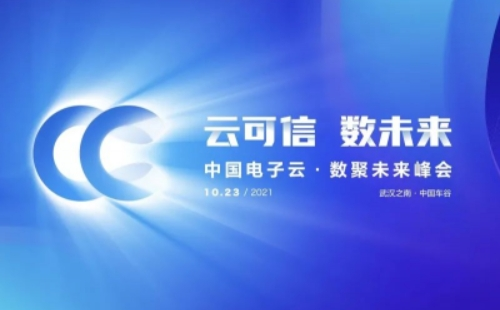 云可信 数未来

中国电子云 · 数聚未来峰会

10.23 / 2021

武汉之南 · 中国车谷